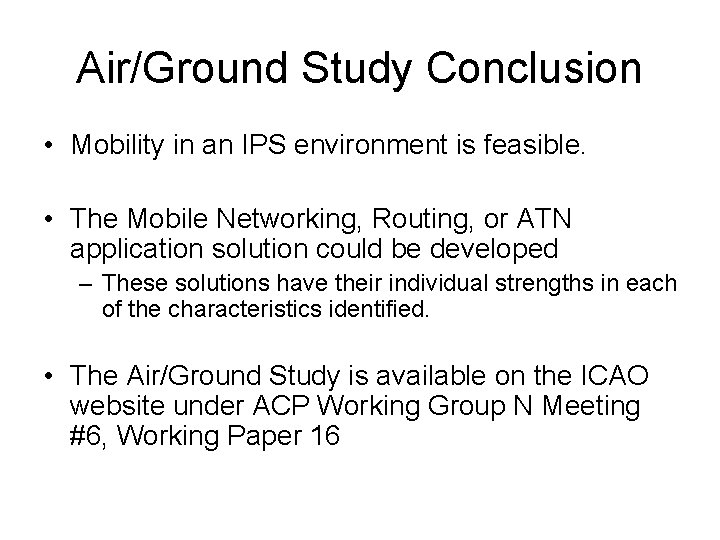 Air/Ground Study Conclusion

• Mobility in an IPS environment is feasible.

• The Mobile Networking, Routing, or ATN application solution could be developed
– These solutions have their individual strengths in each of the characteristics identified.

• The Air/Ground Study is available on the ICAO website under ACP Working Group N Meeting #6, Working Paper 16